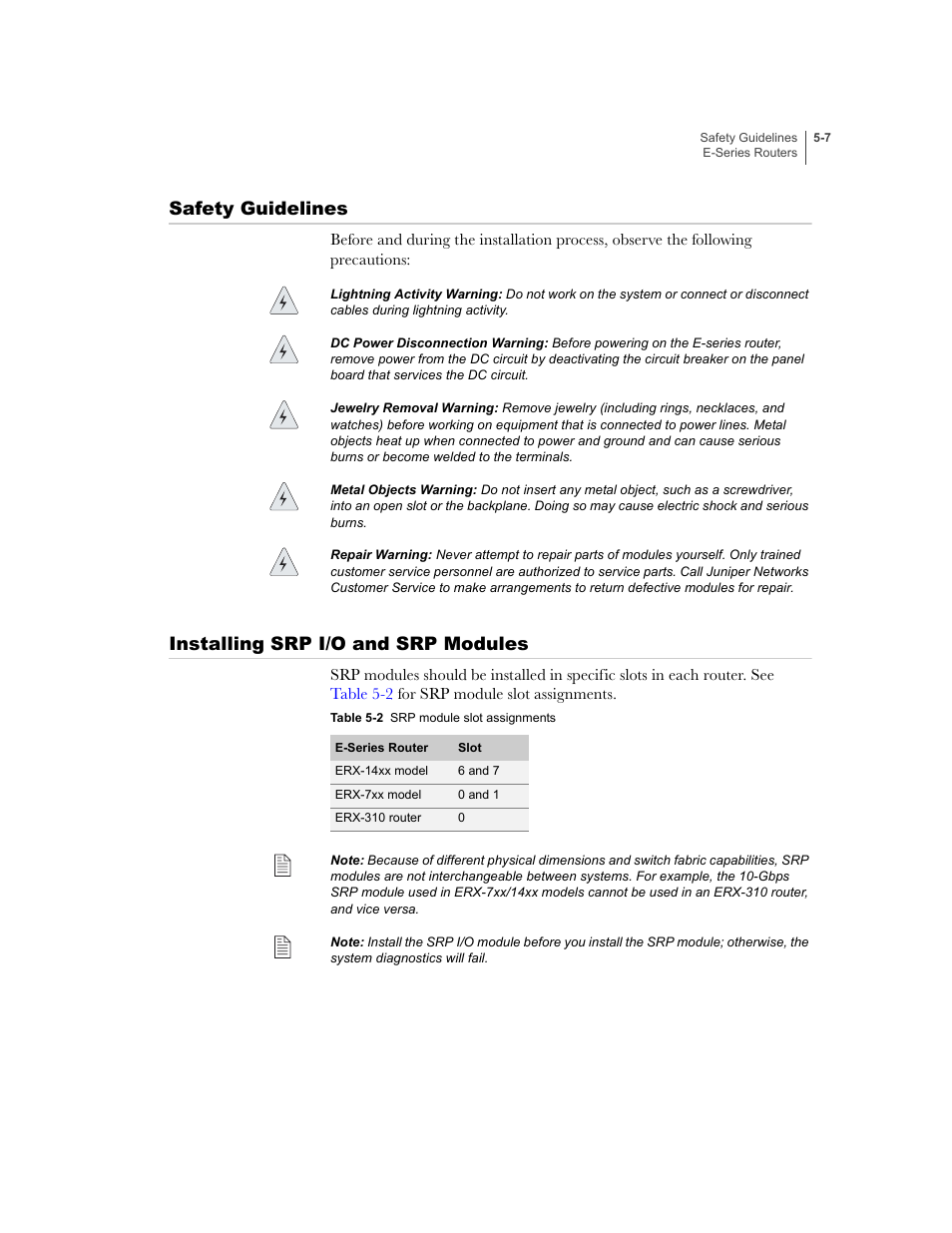 Safety Guidelines
E-Series Routers
5-7

Safety Guidelines

Before and during the installation process, observe the following precautions:

Lightning Activity Warning: Do not work on the system or connect or disconnect cables during lightning activity.

DC Power Disconnection Warning: Before powering on the E-series router, remove power from the DC circuit by deactivating the circuit breaker on the panel board that services the DC circuit.

Jewelry Removal Warning: Remove jewelry (including rings, necklaces, and watches) before working on equipment that is connected to power lines. Metal objects heat up when connected to power and ground and can cause serious burns or become welded to the terminals.

Metal Objects Warning: Do not insert any metal object, such as a screwdriver, into an open slot or the backplane. Doing so may cause electric shock and serious burns.

Repair Warning: Never attempt to repair parts of modules yourself. Only trained customer service personnel are authorized to service parts. Call Juniper Networks Customer Service to make arrangements to return defective modules for repair.

Installing SRP I/O and SRP Modules

SRP modules should be installed in specific slots in each router. See Table 5-2 for SRP module slot assignments.

Table 5-2 SRP module slot assignments

| E-Series Router | Slot |
|---|---|
| ERX-14xx model | 6 and 7 |
| ERX-7xx model | 0 and 1 |
| ERX-310 router | 0 |

Note: Because of different physical dimensions and switch fabric capabilities, SRP modules are not interchangeable between systems. For example, the 10-Gbps SRP module used in ERX-7xx/14xx models cannot be used in an ERX-310 router, and vice versa.

Note: Install the SRP I/O module before you install the SRP module; otherwise, the system diagnostics will fail.